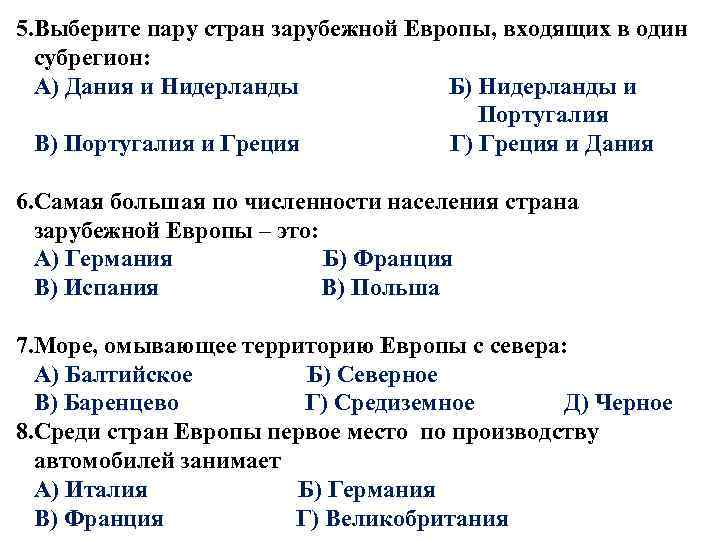 5.Выберите пару стран зарубежной Европы, входящих в один субрегион:
А) Дания и Нидерланды
Б) Нидерланды и Португалия
В) Португалия и Греция
Г) Греция и Дания

6.Самая большая по численности населения страна зарубежной Европы – это:
А) Германия
Б) Франция
В) Испания
В) Польша

7.Море, омывающее территорию Европы с севера:
А) Балтийское
Б) Северное
В) Баренцево
Г) Средиземное
Д) Черное
8.Среди стран Европы первое место по производству автомобилей занимает
А) Италия
Б) Германия
В) Франция
Г) Великобритания